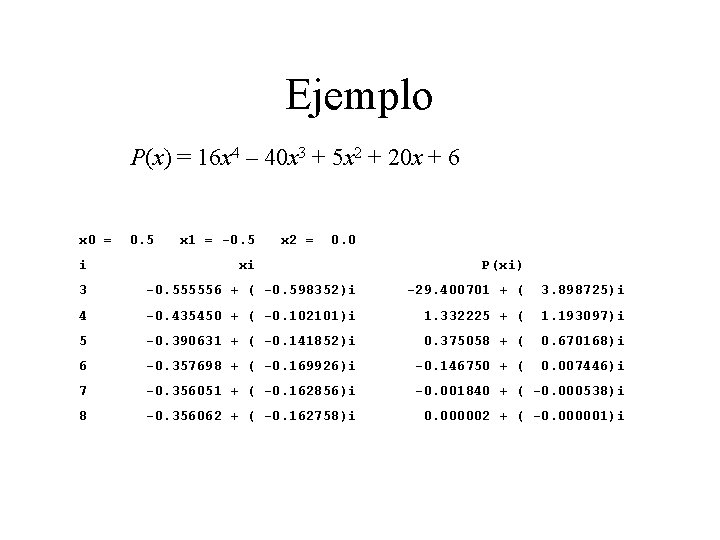 Ejemplo

$P(x) = 16x^4 - 40x^3 + 5x^2 + 20x + 6$

x0 = 0.5 x1 = -0.5 x2 = 0.0

| i | xi | P(xi) |
|---|---|---|
| 3 | -0.555556 + ( -0.598352)i | -29.400701 + ( 3.898725)i |
| 4 | -0.435450 + ( -0.102101)i | 1.332225 + ( 1.193097)i |
| 5 | -0.390631 + ( -0.141852)i | 0.375058 + ( 0.670168)i |
| 6 | -0.357698 + ( -0.169926)i | -0.146750 + ( 0.007446)i |
| 7 | -0.356051 + ( -0.162856)i | -0.001840 + ( -0.000538)i |
| 8 | -0.356062 + ( -0.162758)i | 0.000002 + ( -0.000001)i |